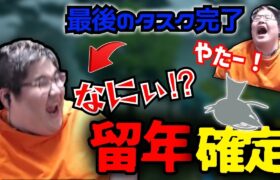 最後のタスク完了

やたー！

なにぃ!?

留年確定